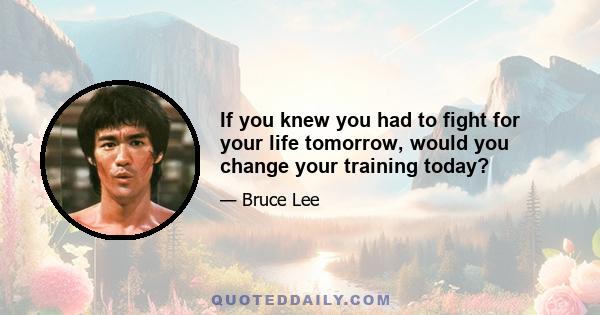 If you knew you had to fight for your life tomorrow, would you change your training today?

— Bruce Lee

QUOTEDDAILY.COM